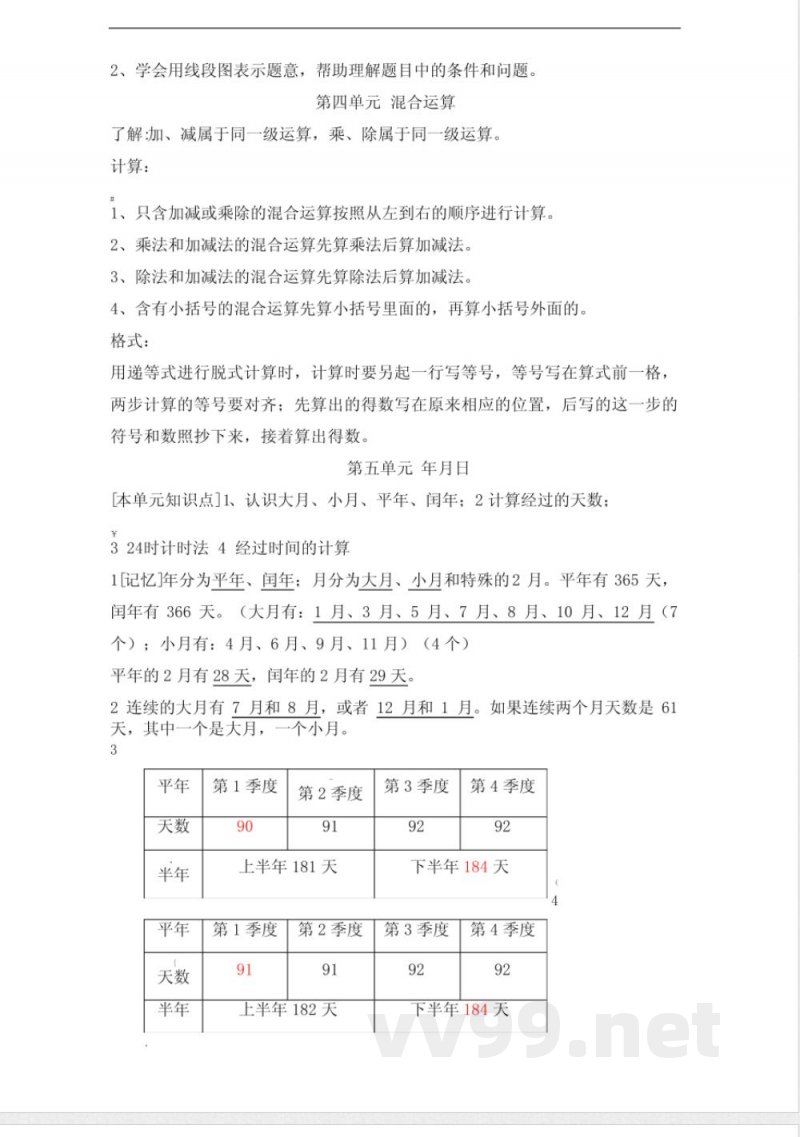 2、学会用线段图表示题意，帮助理解题目中的条件和问题。

第四单元 混合运算

了解:加、减属于同一级运算，乘、除属于同一级运算。

计算：

1、只含加减或乘除的混合运算按照从左到右的顺序进行计算。

2、乘法和加减法的混合运算先算乘法后算加减法。

3、除法和加减法的混合运算先算除法后算加减法。

4、含有小括号的混合运算先算小括号里面的，再算小括号外面的。

格式：

用递等式进行脱式计算时，计算时要另起一行写等号，等号写在算式前一格，两步计算的等号要对齐；先算出的得数写在原来相应的位置，后写的这一步的符号和数照抄下来，接着算出得数。

第五单元 年月日

[本单元知识点]1、认识大月、小月、平年、闰年；2 计算经过的天数；

3 24时计时法 4 经过时间的计算

1[记忆]年分为平年、闰年；月分为大月、小月和特殊的2 月。平年有 365 天，闰年有 366 天。（大月有：1 月、3 月、5 月、7 月、8 月、10 月、12 月（7 个）；小月有：4 月、6 月、9 月、11 月）（4 个）

平年的 2 月有 28 天，闰年的 2 月有 29 天。

2 连续的大月有 7 月和 8 月，或者 12 月和 1 月。如果连续两个月天数是 61 天，其中一个是大月，一个小月。

3

| 平年 | 第 1 季度 | 第 2 季度 | 第 3 季度 | 第 4 季度 |
|---|---|---|---|---|
| 天数 | 90 | 91 | 92 | 92 |
| 半年 | 上半年 181 天 | | 下半年 184 天 | |

4

| 平年 | 第 1 季度 | 第 2 季度 | 第 3 季度 | 第 4 季度 |
|---|---|---|---|---|
| 天数 | 91 | 91 | 92 | 92 |
| 半年 | 上半年 182 天 | | 下半年 184 天 | |

vv99.net